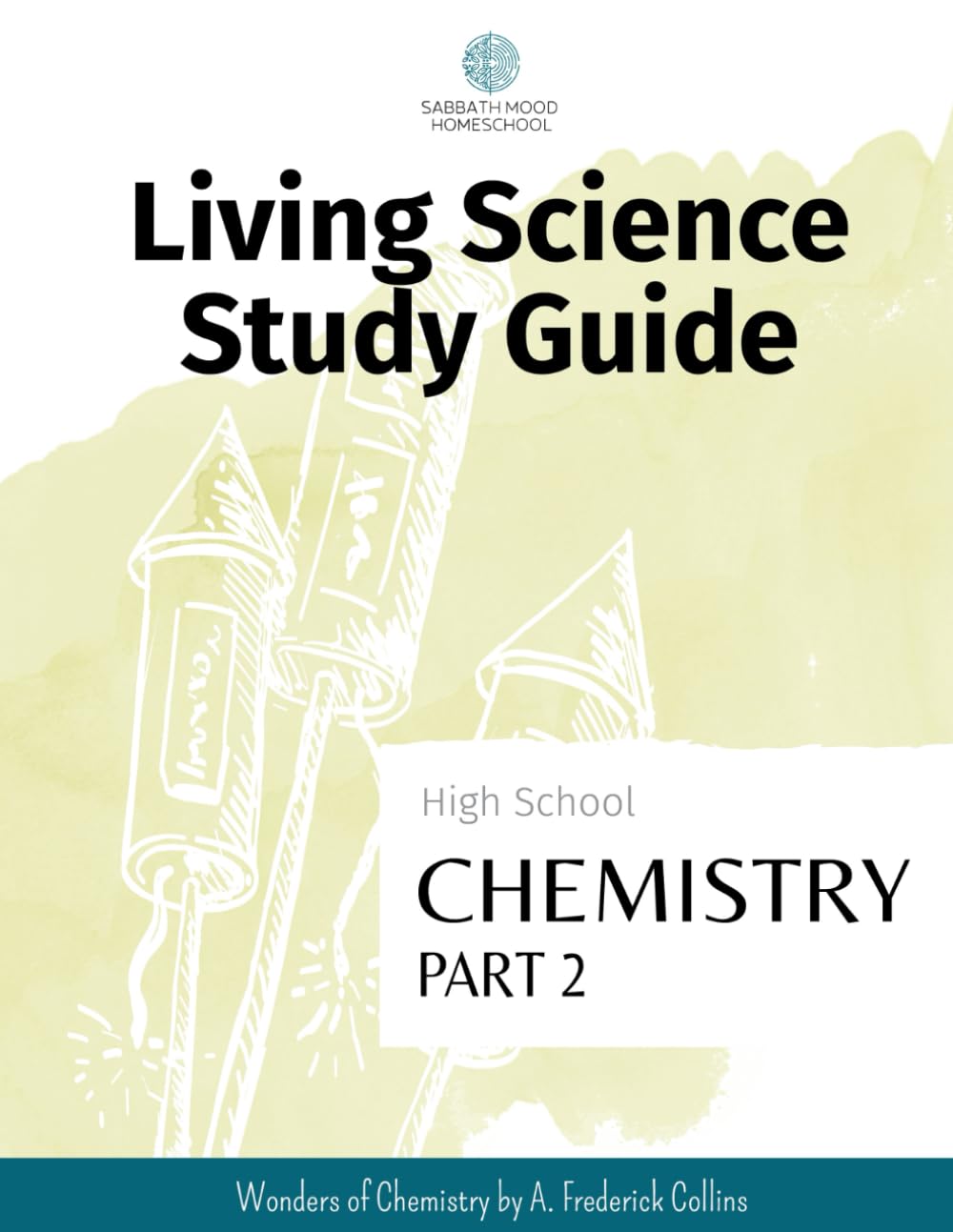 SABBATH MOOD
HOMESCHOOL

Living Science
Study Guide

High School

CHEMISTRY
PART 2

Wonders of Chemistry by A. Frederick Collins